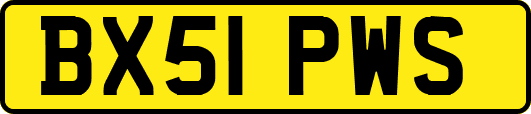 BX51 PWS